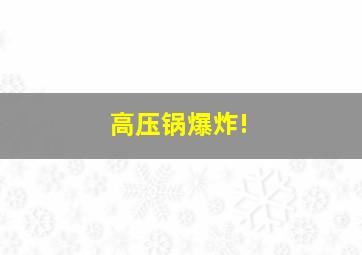 高压锅爆炸!